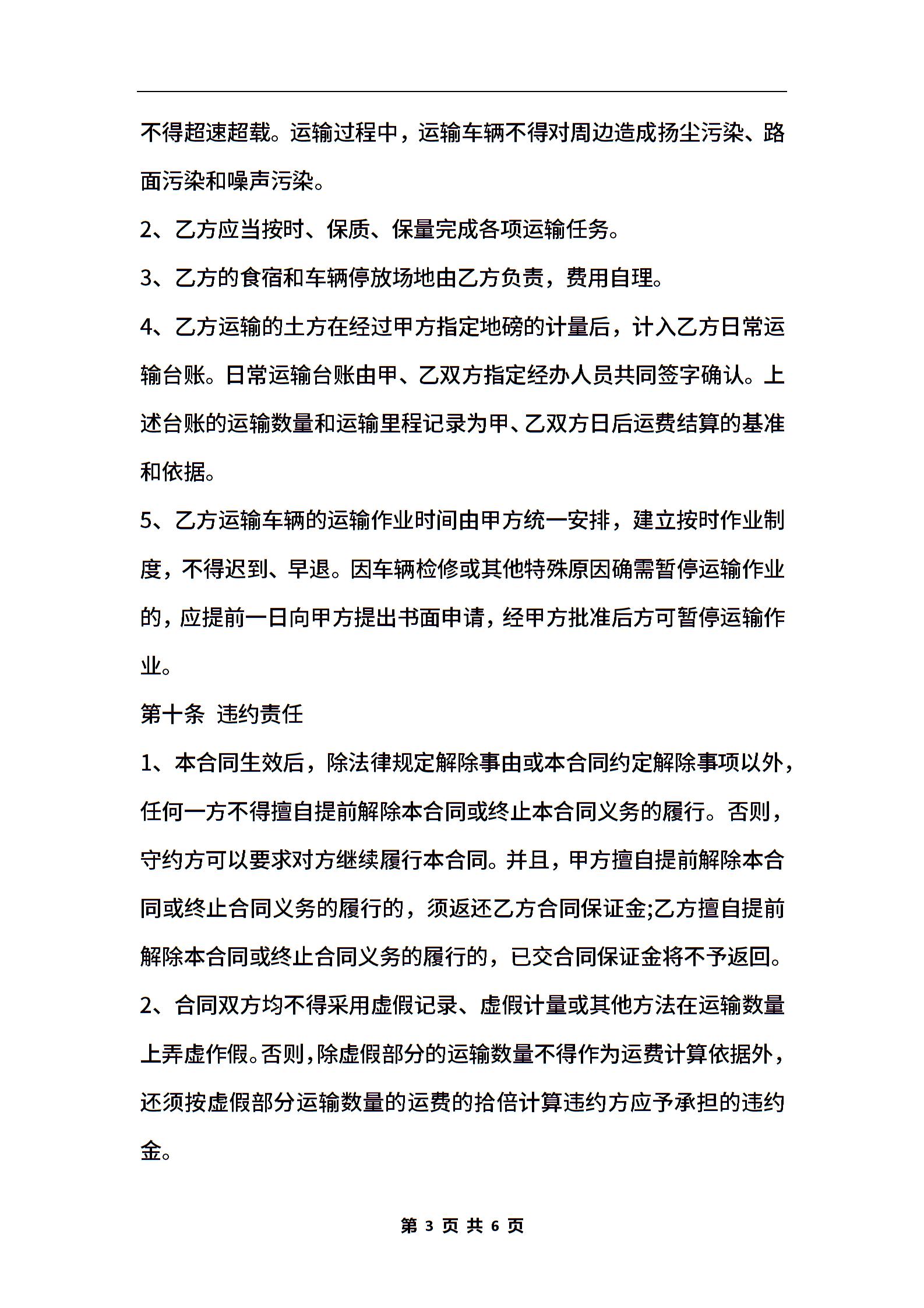 不得超速超载。运输过程中，运输车辆不得对周边造成扬尘污染、路面污染和噪声污染。

2、乙方应当按时、保质、保量完成各项运输任务。

3、乙方的食宿和车辆停放场地由乙方负责，费用自理。

4、乙方运输的土方在经过甲方指定地磅的计量后，计入乙方日常运输台账。日常运输台账由甲、乙双方指定经办人员共同签字确认。上述台账的运输数量和运输里程记录为甲、乙双方日后运费结算的基准和依据。

5、乙方运输车辆的运输作业时间由甲方统一安排，建立按时作业制度，不得迟到、早退。因车辆检修或其他特殊原因确需暂停运输作业的，应提前一日向甲方提出书面申请，经甲方批准后方可暂停运输作业。

第十条 违约责任

1、本合同生效后，除法律规定解除事由或本合同约定解除事项以外，任何一方不得擅自提前解除本合同或终止本合同义务的履行。否则，守约方可以要求对方继续履行本合同。并且，甲方擅自提前解除本合同或终止合同义务的履行的，须返还乙方合同保证金;乙方擅自提前解除本合同或终止合同义务的履行的，已交合同保证金将不予返回。

2、合同双方均不得采用虚假记录、虚假计量或其他方法在运输数量上弄虚作假。否则，除虚假部分的运输数量不得作为运费计算依据外，还须按虚假部分运输数量的运费的拾倍计算违约方应予承担的违约金。

第 3 页 共 6 页